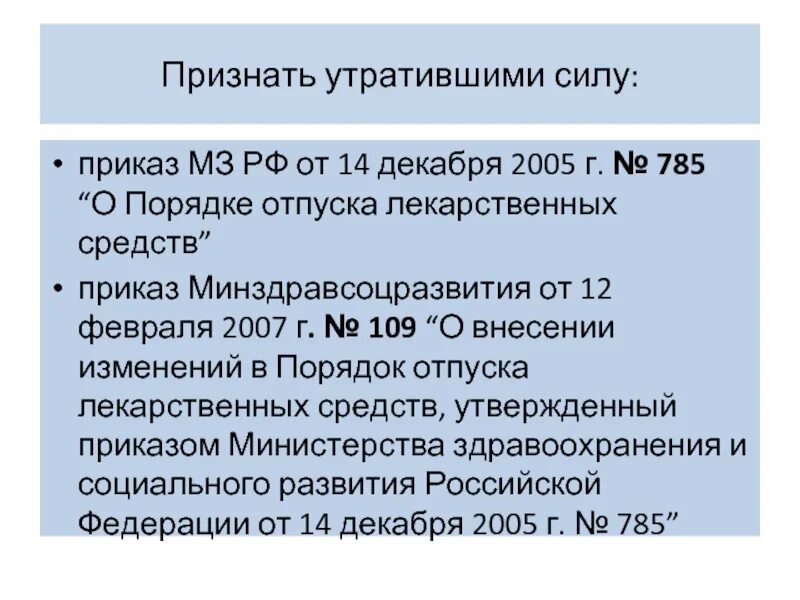 Признать утратившими силу:

• приказ МЗ РФ от 14 декабря 2005 г. № 785 “О Порядке отпуска лекарственных средств”

• приказ Минздравсоцразвития от 12 февраля 2007 г. № 109 “О внесении изменений в Порядок отпуска лекарственных средств, утвержденный приказом Министерства здравоохранения и социального развития Российской Федерации от 14 декабря 2005 г. № 785”